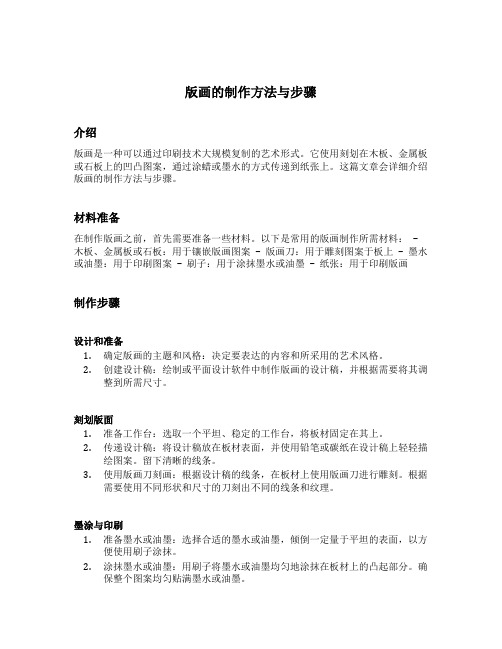 版画的制作方法与步骤

介绍

版画是一种可以通过印刷技术大规模复制的艺术形式。它使用刻划在木板、金属板或石板上的凹凸图案，通过涂蜡或墨水的方式传递到纸张上。这篇文章会详细介绍版画的制作方法与步骤。

材料准备

在制作版画之前，首先需要准备一些材料。以下是常用的版画制作所需材料： - 木板、金属板或石板：用于镶嵌版画图案 - 版画刀：用于雕刻图案于板上 - 墨水或油墨：用于印刷图案 - 刷子：用于涂抹墨水或油墨 - 纸张：用于印刷版画

制作步骤

设计和准备

1. 确定版画的主题和风格：决定要表达的内容和所采用的艺术风格。
2. 创建设计稿：绘制或平面设计软件中制作版画的设计稿，并根据需要将其调整到所需尺寸。

刻划版面

1. 准备工作台：选取一个平坦、稳定的工作台，将板材固定在其上。
2. 传递设计稿：将设计稿放在板材表面，并使用铅笔或碳纸在设计稿上轻轻描绘图案。留下清晰的线条。
3. 使用版画刀刻画：根据设计稿的线条，在板材上使用版画刀进行雕刻。根据需要使用不同形状和尺寸的刀刻出不同的线条和纹理。

墨涂与印刷

1. 准备墨水或油墨：选择合适的墨水或油墨，倾倒一定量于平坦的表面，以方便使用刷子涂抹。
2. 涂抹墨水或油墨：用刷子将墨水或油墨均匀地涂抹在板材上的凸起部分。确保整个图案均匀贴满墨水或油墨。